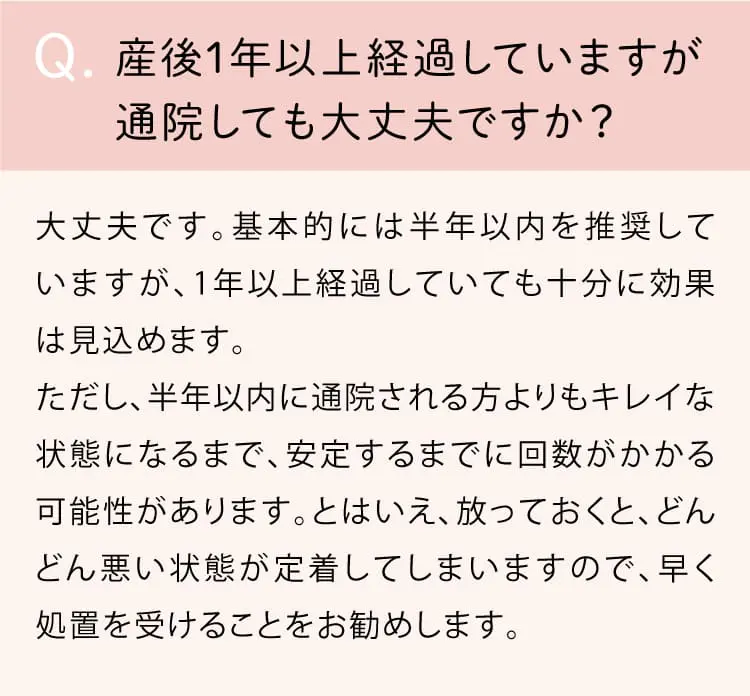 Q. 産後1年以上経過していますが通院しても大丈夫ですか？

大丈夫です。基本的には半年以内を推奨していますが、1年以上経過していても十分に効果は見込めます。
ただし、半年以内に通院される方よりもキレイな状態になるまで、安定するまでに回数がかかる可能性があります。とはいえ、放っておくと、どんどん悪い状態が定着してしまいますので、早く処置を受けることをお勧めします。